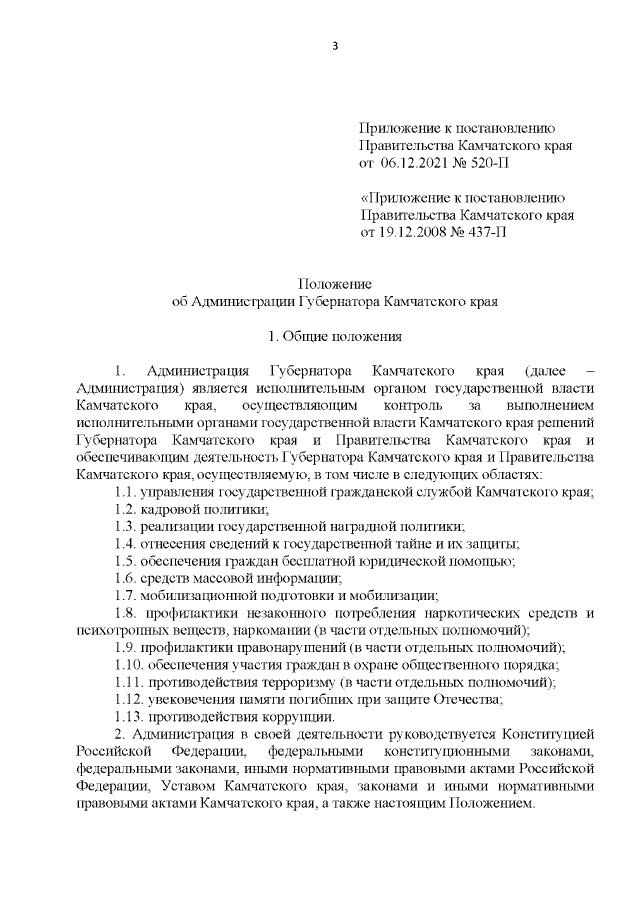 3

Приложение к постановлению
Правительства Камчатского края
от 06.12.2021 № 520-П

«Приложение к постановлению
Правительства Камчатского края
от 19.12.2008 № 437-П

Положение
об Администрации Губернатора Камчатского края

1. Общие положения

1. Администрация Губернатора Камчатского края (далее – Администрация) является исполнительным органом государственной власти Камчатского края, осуществляющим контроль за выполнением исполнительными органами государственной власти Камчатского края решений Губернатора Камчатского края и Правительства Камчатского края и обеспечивающим деятельность Губернатора Камчатского края и Правительства Камчатского края, осуществляемую, в том числе в следующих областях:

1.1. управления государственной гражданской службой Камчатского края;

1.2. кадровой политики;

1.3. реализации государственной наградной политики;

1.4. отнесения сведений к государственной тайне и их защиты;

1.5. обеспечения граждан бесплатной юридической помощью;

1.6. средств массовой информации;

1.7. мобилизационной подготовки и мобилизации;

1.8. профилактики незаконного потребления наркотических средств и психотропных веществ, наркомании (в части отдельных полномочий);

1.9. профилактики правонарушений (в части отдельных полномочий);

1.10. обеспечения участия граждан в охране общественного порядка;

1.11. противодействия терроризму (в части отдельных полномочий);

1.12. увековечения памяти погибших при защите Отечества;

1.13. противодействия коррупции.

2. Администрация в своей деятельности руководствуется Конституцией Российской Федерации, федеральными конституционными законами, федеральными законами, иными нормативными правовыми актами Российской Федерации, Уставом Камчатского края, законами и иными нормативными правовыми актами Камчатского края, а также настоящим Положением.